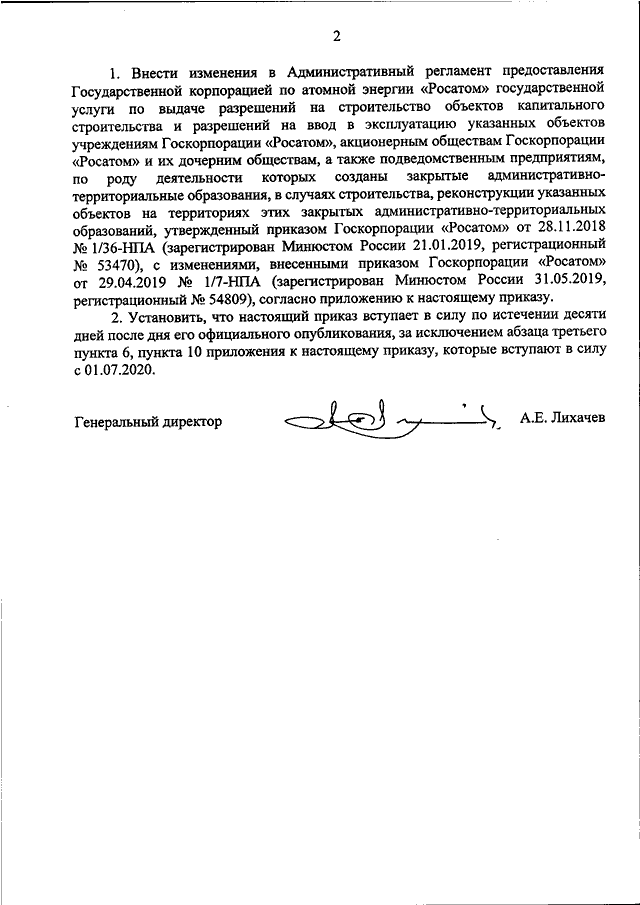 2

1. Внести изменения в Административный регламент предоставления Государственной корпорацией по атомной энергии «Росатом» государственной услуги по выдаче разрешений на строительство объектов капитального строительства и разрешений на ввод в эксплуатацию указанных объектов учреждениям Госкорпорации «Росатом», акционерным обществам Госкорпорации «Росатом» и их дочерним обществам, а также подведомственным предприятиям, по роду деятельности которых созданы закрытые административно-территориальные образования, в случаях строительства, реконструкции указанных объектов на территориях этих закрытых административно-территориальных образований, утвержденный приказом Госкорпорации «Росатом» от 28.11.2018 № 1/36-НПА (зарегистрирован Минюстом России 21.01.2019, регистрационный № 53470), с изменениями, внесенными приказом Госкорпорации «Росатом» от 29.04.2019 № 1/7-НПА (зарегистрирован Минюстом России 31.05.2019, регистрационный № 54809), согласно приложению к настоящему приказу.

2. Установить, что настоящий приказ вступает в силу по истечении десяти дней после дня его официального опубликования, за исключением абзаца третьего пункта 6, пункта 10 приложения к настоящему приказу, которые вступают в силу с 01.07.2020.

Генеральный директор А.Е. Лихачев